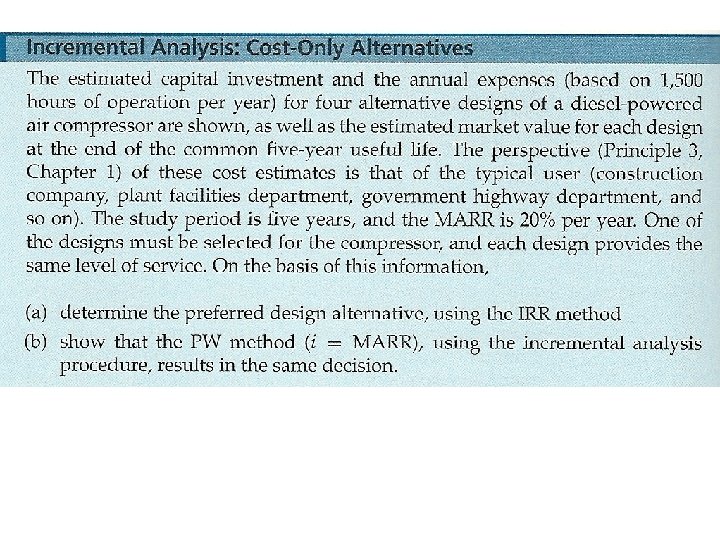 Incremental Analysis: Cost-Only Alternatives

The estimated capital investment and the annual expenses (based on 1,500 hours of operation per year) for four alternative designs of a diesel-powered air compressor are shown, as well as the estimated market value for each design at the end of the common five-year useful life. The perspective (Principle 3, Chapter 1) of these cost estimates is that of the typical user (construction company, plant facilities department, government highway department, and so on). The study period is five years, and the MARR is 20% per year. One of the designs must be selected for the compressor, and each design provides the same level of service. On the basis of this information,

(a) determine the preferred design alternative, using the IRR method

(b) show that the PW method ($i$ = MARR), using the incremental analysis procedure, results in the same decision.